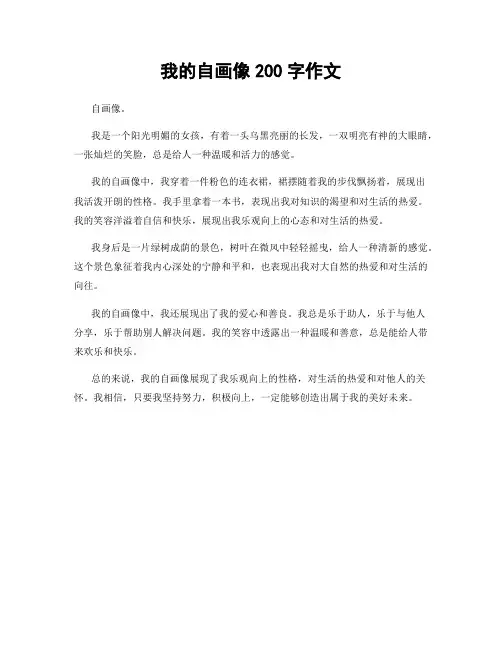 我的自画像 200 字作文

自画像。

我是一个阳光明媚的女孩，有着一头乌黑亮丽的长发，一双明亮有神的大眼睛，一张灿烂的笑脸，总是给人一种温暖和活力的感觉。

我的自画像中，我穿着一件粉色的连衣裙，裙摆随着我的步伐飘扬着，展现出我活泼开朗的性格。我手里拿着一本书，表现出我对知识的渴望和对生活的热爱。我的笑容洋溢着自信和快乐，展现出我乐观向上的心态和对生活的热爱。

我身后是一片绿树成荫的景色，树叶在微风中轻轻摇曳，给人一种清新的感觉。这个景色象征着我内心深处的宁静和平和，也表现出我对大自然的热爱和对生活的向往。

我的自画像中，我还展现出了我的爱心和善良。我总是乐于助人，乐于与他人分享，乐于帮助别人解决问题。我的笑容中透露出一种温暖和善意，总是能给人带来欢乐和快乐。

总的来说，我的自画像展现了我乐观向上的性格，对生活的热爱和对他人的关怀。我相信，只要我坚持努力，积极向上，一定能够创造出属于我的美好未来。